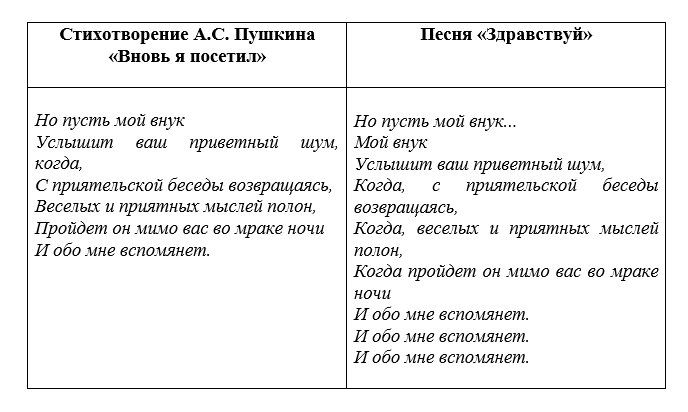 | Стихотворение А.С. Пушкина «Вновь я посетил» | Песня «Здравствуй» |
|---|---|
| Но пусть мой внук Услышит ваш приветный шум, когда, С приятельской беседы возвращаясь, Веселых и приятных мыслей полон, Пройдет он мимо вас во мраке ночи И обо мне вспомянет. | Но пусть мой внук... Мой внук Услышит ваш приветный шум, Когда, с приятельской беседы возвращаясь, Когда, веселых и приятных мыслей полон, Когда пройдет он мимо вас во мраке ночи И обо мне вспомянет. И обо мне вспомянет. И обо мне вспомянет. |